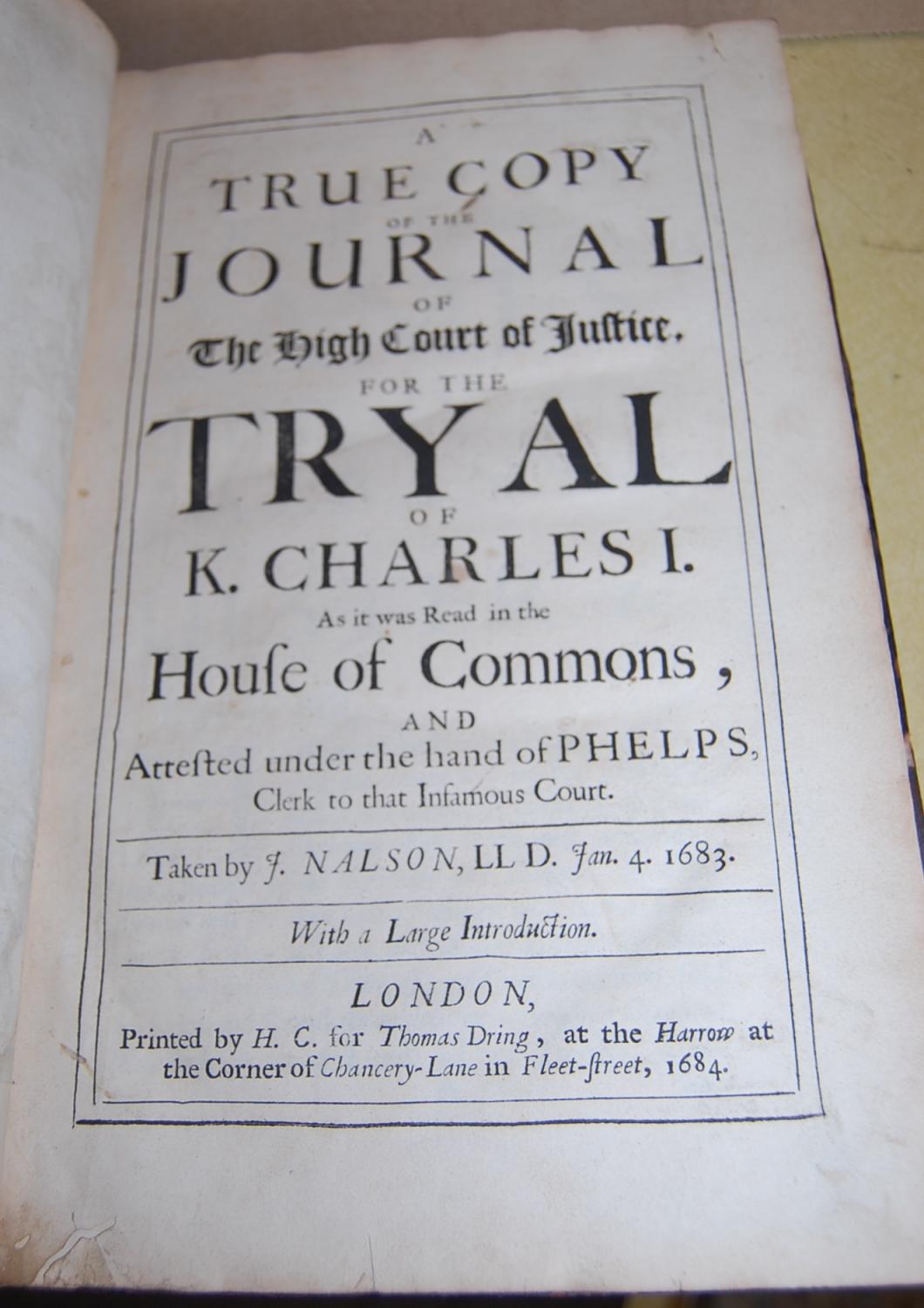 A
TRUE COPY
OF THE
JOURNAL
OF
The High Court of Justice,
FOR THE
TRYAL
OF
K. CHARLES I.
As it was Read in the
House of Commons,
AND
Attested under the hand of PHELPS,
Clerk to that Infamous Court.

Taken by J. NALSON, LL D. Jan. 4. 1683.

With a Large Introduction.

LONDON,
Printed by H. C. for Thomas Dring, at the Harrow at the Corner of Chancery-Lane in Fleet-street, 1684.